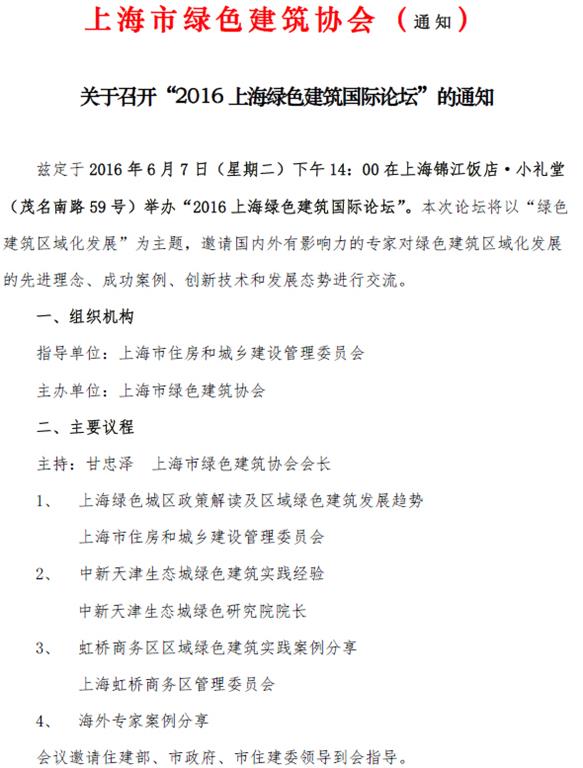 上海市绿色建筑协会（通知）

关于召开“2016 上海绿色建筑国际论坛”的通知

兹定于 2016 年 6 月 7 日（星期二）下午 14：00 在上海锦江饭店·小礼堂（茂名南路 59 号）举办“2016 上海绿色建筑国际论坛”。本次论坛将以“绿色建筑区域化发展”为主题，邀请国内外有影响力的专家对绿色建筑区域化发展的先进理念、成功案例、创新技术和发展态势进行交流。

一、组织机构

指导单位：上海市住房和城乡建设管理委员会

主办单位：上海市绿色建筑协会

二、主要议程

主持：甘忠泽　上海市绿色建筑协会会长

1、　上海绿色城区政策解读及区域绿色建筑发展趋势

上海市住房和城乡建设管理委员会

2、　中新天津生态城绿色建筑实践经验

中新天津生态城绿色研究院院长

3、　虹桥商务区区域绿色建筑实践案例分享

上海虹桥商务区管理委员会

4、　海外专家案例分享

会议邀请住建部、市政府、市住建委领导到会指导。